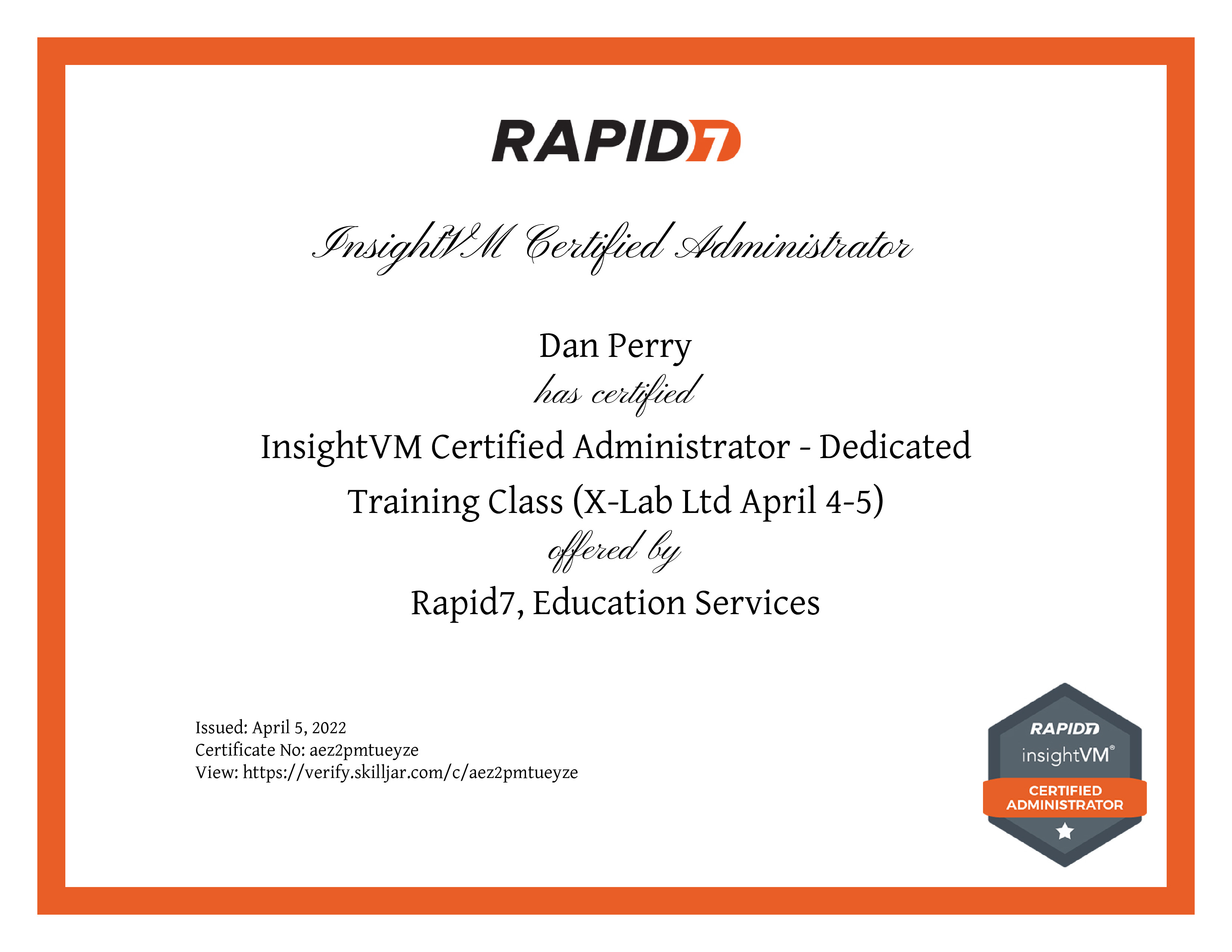 RAPID7

InsightVM Certified Administrator

Dan Perry
has certified
InsightVM Certified Administrator - Dedicated Training Class (X-Lab Ltd April 4-5)
offered by
Rapid7, Education Services

Issued: April 5, 2022
Certificate No: aez2pmtueyze
View: https://verify.skilljar.com/c/aez2pmtueyze

RAPID7
insightVM®
CERTIFIED
ADMINISTRATOR